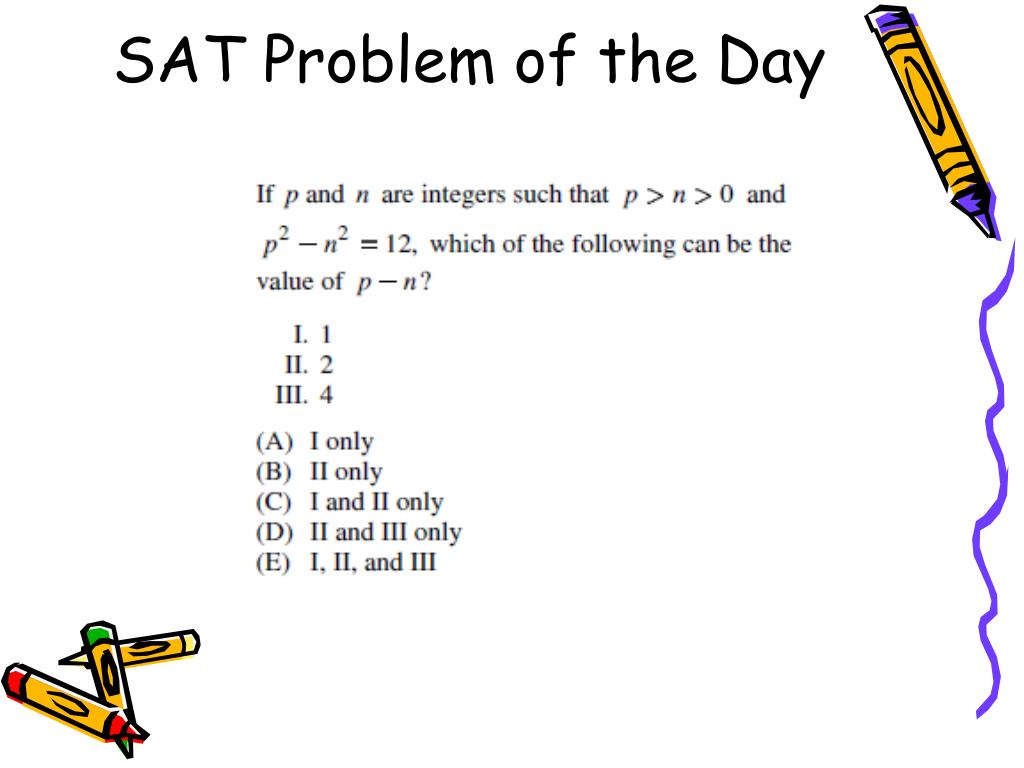 SAT Problem of the Day

If $p$ and $n$ are integers such that $p > n > 0$ and $p^2 - n^2 = 12$, which of the following can be the value of $p - n$?

I. 1
II. 2
III. 4

(A) I only
(B) II only
(C) I and II only
(D) II and III only
(E) I, II, and III